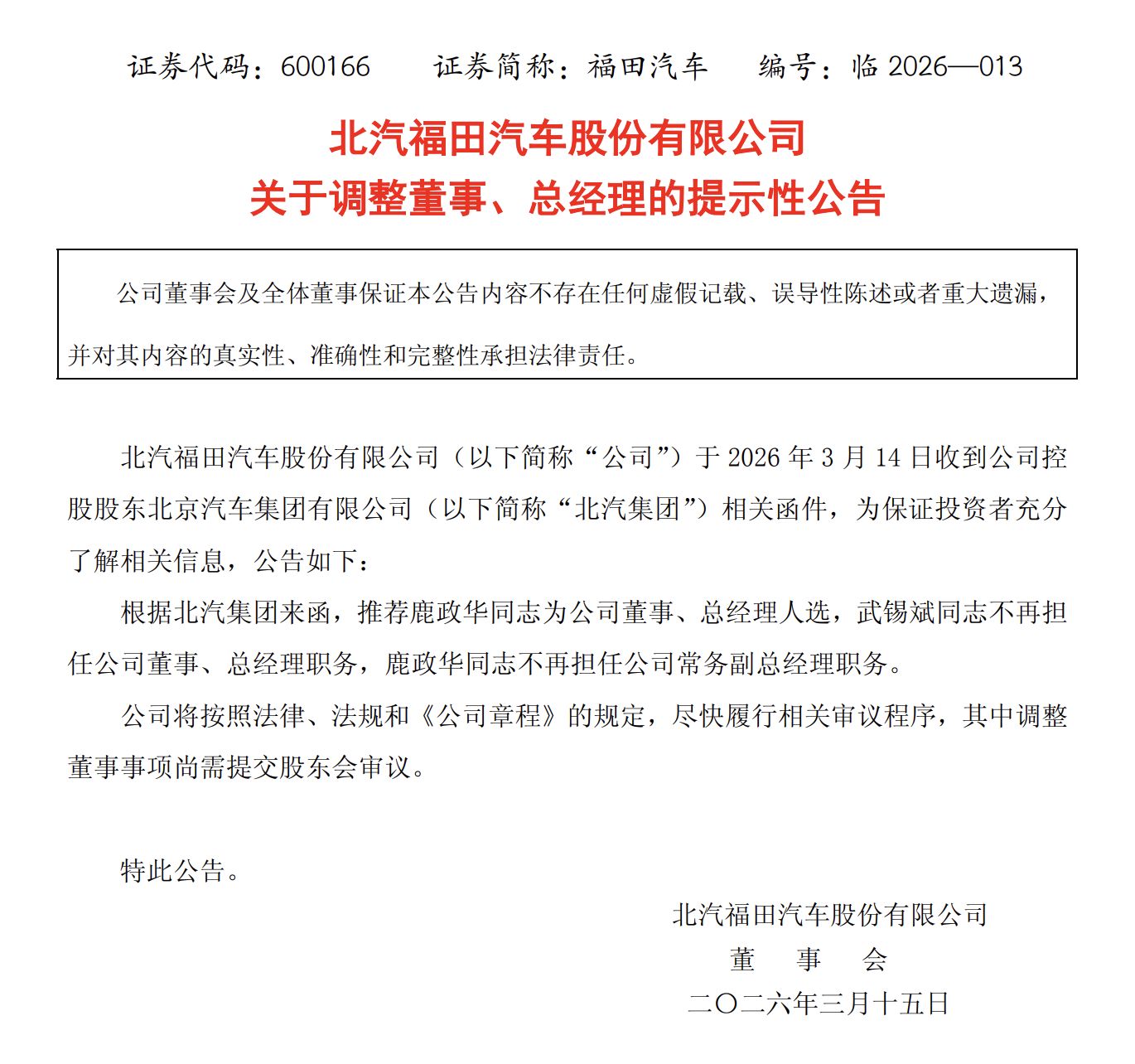 证券代码：600166  证券简称：福田汽车  编号：临2026—013

北汽福田汽车股份有限公司
关于调整董事、总经理的提示性公告

公司董事会及全体董事保证本公告内容不存在任何虚假记载、误导性陈述或者重大遗漏，并对其内容的真实性、准确性和完整性承担法律责任。

北汽福田汽车股份有限公司（以下简称“公司”）于2026年3月14日收到公司控股股东北京汽车集团有限公司（以下简称“北汽集团”）相关函件，为保证投资者充分了解相关信息，公告如下：

根据北汽集团来函，推荐鹿政华同志为公司董事、总经理人选，武锡斌同志不再担任公司董事、总经理职务，鹿政华同志不再担任公司常务副总经理职务。

公司将按照法律、法规和《公司章程》的规定，尽快履行相关审议程序，其中调整董事事项尚需提交股东会审议。

特此公告。

北汽福田汽车股份有限公司
董 事 会
二〇二六年三月十五日